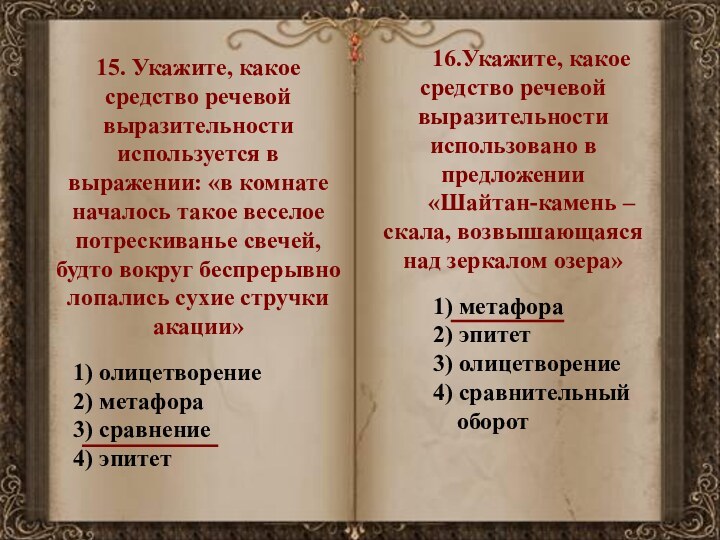 15. Укажите, какое средство речевой выразительности используется в выражении: «в комнате началось такое веселое потрескиванье свечей, будто вокруг беспрерывно лопались сухие стручки акации»

1) олицетворение
2) метафора
3) сравнение
4) эпитет

16.Укажите, какое средство речевой выразительности использовано в предложении «Шайтан-камень – скала, возвышающаяся над зеркалом озера»

1) метафора
2) эпитет
3) олицетворение
4) сравнительный оборот